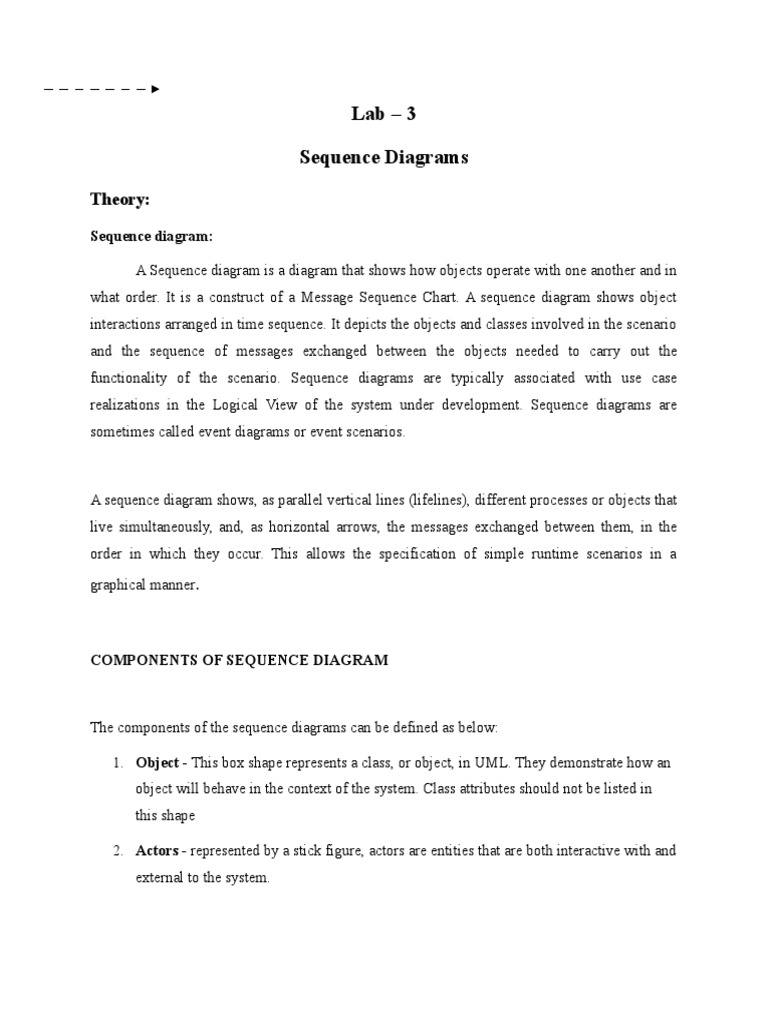 Lab – 3

Sequence Diagrams

Theory:

Sequence diagram:

A Sequence diagram is a diagram that shows how objects operate with one another and in what order. It is a construct of a Message Sequence Chart. A sequence diagram shows object interactions arranged in time sequence. It depicts the objects and classes involved in the scenario and the sequence of messages exchanged between the objects needed to carry out the functionality of the scenario. Sequence diagrams are typically associated with use case realizations in the Logical View of the system under development. Sequence diagrams are sometimes called event diagrams or event scenarios.

A sequence diagram shows, as parallel vertical lines (lifelines), different processes or objects that live simultaneously, and, as horizontal arrows, the messages exchanged between them, in the order in which they occur. This allows the specification of simple runtime scenarios in a graphical manner.

COMPONENTS OF SEQUENCE DIAGRAM

The components of the sequence diagrams can be defined as below:

1. Object - This box shape represents a class, or object, in UML. They demonstrate how an object will behave in the context of the system. Class attributes should not be listed in this shape

2. Actors - represented by a stick figure, actors are entities that are both interactive with and external to the system.